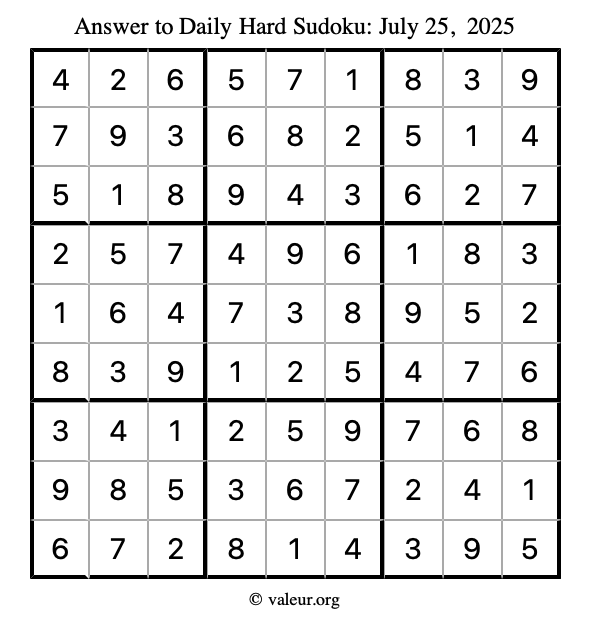 Answer to Daily Hard Sudoku: July 25, 2025

| 4 | 2 | 6 | 5 | 7 | 1 | 8 | 3 | 9 |
|---|---|---|---|---|---|---|---|---|
| 7 | 9 | 3 | 6 | 8 | 2 | 5 | 1 | 4 |
| 5 | 1 | 8 | 9 | 4 | 3 | 6 | 2 | 7 |
| 2 | 5 | 7 | 4 | 9 | 6 | 1 | 8 | 3 |
| 1 | 6 | 4 | 7 | 3 | 8 | 9 | 5 | 2 |
| 8 | 3 | 9 | 1 | 2 | 5 | 4 | 7 | 6 |
| 3 | 4 | 1 | 2 | 5 | 9 | 7 | 6 | 8 |
| 9 | 8 | 5 | 3 | 6 | 7 | 2 | 4 | 1 |
| 6 | 7 | 2 | 8 | 1 | 4 | 3 | 9 | 5 |

© valeur.org